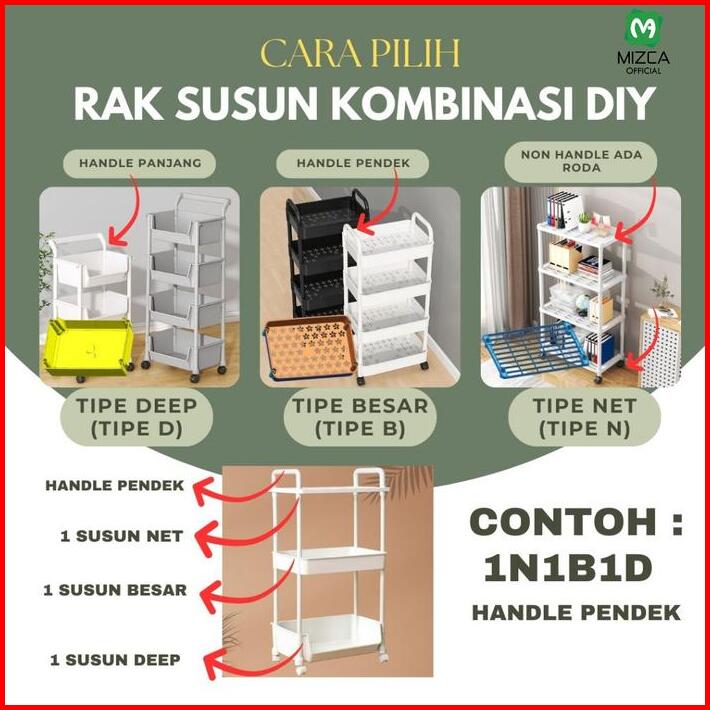 MIZCA
OFFICIAL

CARA PILIH

RAK SUSUN KOMBINASI DIY

HANDLE PANJANG

TIPE DEEP
(TIPE D)

HANDLE PENDEK

TIPE BESAR
(TIPE B)

NON HANDLE ADA RODA

TIPE NET
(TIPE N)

HANDLE PENDEK

1 SUSUN NET

1 SUSUN BESAR

1 SUSUN DEEP

CONTOH :
1N1B1D
HANDLE PENDEK